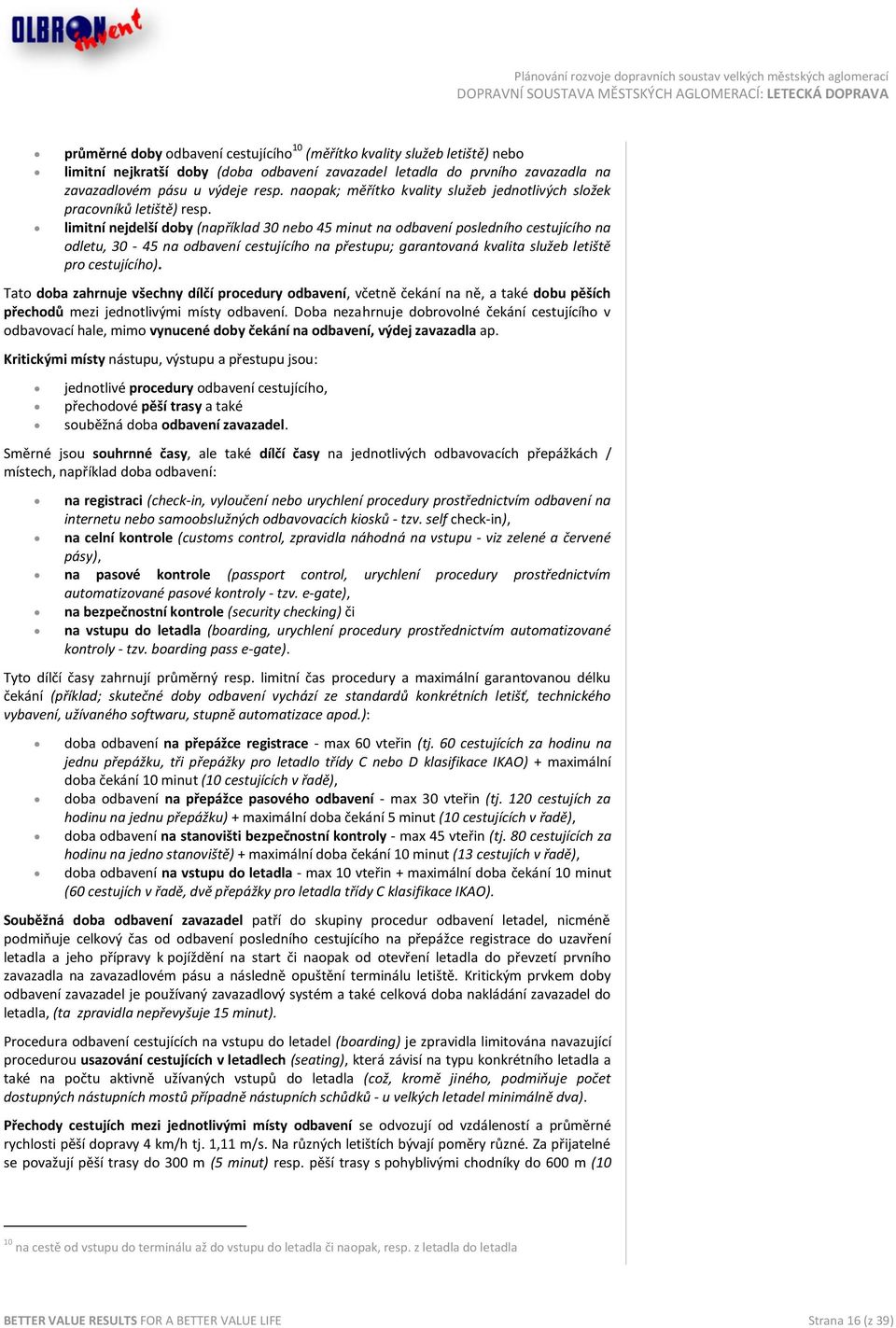 OLBRON invent

Plánování rozvoje dopravních soustav velkých městských aglomerací
DOPRAVNÍ SOUSTAVA MĚSTSKÝCH AGLOMERACÍ: LETECKÁ DOPRAVA

- průměrné doby odbavení cestujícího$^{10}$ (měřítko kvality služeb letiště) nebo
- limitní nejkratší doby (doba odbavení zavazadel letadla do prvního zavazadla na zavazadlovém pásu u výdeje resp. naopak; měřítko kvality služeb jednotlivých složek pracovníků letiště) resp.
- limitní nejdelší doby (například 30 nebo 45 minut na odbavení posledního cestujícího na odletu, 30 - 45 na odbavení cestujícího na přestupu; garantovaná kvalita služeb letiště pro cestujícího).

Tato doba zahrnuje všechny dílčí procedury odbavení, včetně čekání na ně, a také dobu pěších přechodů mezi jednotlivými místy odbavení. Doba nezahrnuje dobrovolné čekání cestujícího v odbavovací hale, mimo vynucené doby čekání na odbavení, výdej zavazadla ap.

Kritickými místy nástupu, výstupu a přestupu jsou:

- jednotlivé procedury odbavení cestujícího,
- přechodové pěší trasy a také
- souběžná doba odbavení zavazadel.

Směrné jsou souhrnné časy, ale také dílčí časy na jednotlivých odbavovacích přepážkách / místech, například doba odbavení:

- na registraci (check-in, vyloučení nebo urychlení procedury prostřednictvím odbavení na internetu nebo samoobslužných odbavovacích kiosků - tzv. self check-in),
- na celní kontrole (customs control, zpravidla náhodná na vstupu - viz zelené a červené pásy),
- na pasové kontrole (passport control, urychlení procedury prostřednictvím automatizované pasové kontroly - tzv. e-gate),
- na bezpečnostní kontrole (security checking) či
- na vstupu do letadla (boarding, urychlení procedury prostřednictvím automatizované kontroly - tzv. boarding pass e-gate).

Tyto dílčí časy zahrnují průměrný resp. limitní čas procedury a maximální garantovanou délku čekání (příklad; skutečné doby odbavení vychází ze standardů konkrétních letišť, technického vybavení, užívaného softwaru, stupně automatizace apod.):

- doba odbavení na přepážce registrace - max 60 vteřin (tj. 60 cestujících za hodinu na jednu přepážku, tři přepážky pro letadlo třídy C nebo D klasifikace IKAO) + maximální doba čekání 10 minut (10 cestujících v řadě),
- doba odbavení na přepážce pasového odbavení - max 30 vteřin (tj. 120 cestujích za hodinu na jednu přepážku) + maximální doba čekání 5 minut (10 cestujících v řadě),
- doba odbavení na stanovišti bezpečnostní kontroly - max 45 vteřin (tj. 80 cestujících za hodinu na jedno stanoviště) + maximální doba čekání 10 minut (13 cestujích v řadě),
- doba odbavení na vstupu do letadla - max 10 vteřin + maximální doba čekání 10 minut (60 cestujích v řadě, dvě přepážky pro letadla třídy C klasifikace IKAO).

Souběžná doba odbavení zavazadel patří do skupiny procedur odbavení letadel, nicméně podmiňuje celkový čas od odbavení posledního cestujícího na přepážce registrace do uzavření letadla a jeho přípravy k pojíždění na start či naopak od otevření letadla do převzetí prvního zavazadla na zavazadlovém pásu a následně opuštění terminálu letiště. Kritickým prvkem doby odbavení zavazadel je používaný zavazadlový systém a také celková doba nakládání zavazadel do letadla, (ta zpravidla nepřevyšuje 15 minut).

Procedura odbavení cestujících na vstupu do letadel (boarding) je zpravidla limitována navazující procedurou usazování cestujících v letadlech (seating), která závisí na typu konkrétního letadla a také na počtu aktivně užívaných vstupů do letadla (což, kromě jiného, podmiňuje počet dostupných nástupních mostů případně nástupních schůdků - u velkých letadel minimálně dva).

Přechody cestujích mezi jednotlivými místy odbavení se odvozují od vzdáleností a průměrné rychlosti pěší dopravy 4 km/h tj. 1,11 m/s. Na různých letištích bývají poměry různé. Za přijatelné se považují pěší trasy do 300 m (5 minut) resp. pěší trasy s pohyblivými chodníky do 600 m (10

$^{10}$ na cestě od vstupu do terminálu až do vstupu do letadla či naopak, resp. z letadla do letadla

BETTER VALUE RESULTS FOR A BETTER VALUE LIFE
Strana 16 (z 39)